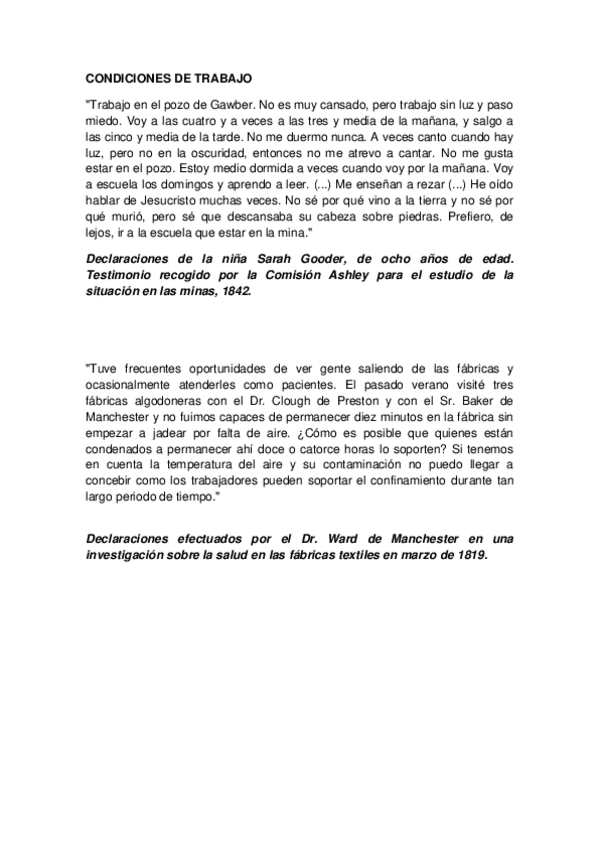 CONDICIONES DE TRABAJO

"Trabajo en el pozo de Gawber. No es muy cansado, pero trabajo sin luz y paso miedo. Voy a las cuatro y a veces a las tres y media de la mañana, y salgo a las cinco y media de la tarde. No me duermo nunca. A veces canto cuando hay luz, pero no en la oscuridad, entonces no me atrevo a cantar. No me gusta estar en el pozo. Estoy medio dormida a veces cuando voy por la mañana. Voy a escuela los domingos y aprendo a leer. (...) Me enseñan a rezar (...) He oído hablar de Jesucristo muchas veces. No sé por qué vino a la tierra y no sé por qué murió, pero sé que descansaba su cabeza sobre piedras. Prefiero, de lejos, ir a la escuela que estar en la mina."

Declaraciones de la niña Sarah Gooder, de ocho años de edad. Testimonio recogido por la Comisión Ashley para el estudio de la situación en las minas, 1842.

"Tuve frecuentes oportunidades de ver gente saliendo de las fábricas y ocasionalmente atenderles como pacientes. El pasado verano visité tres fábricas algodoneras con el Dr. Clough de Preston y con el Sr. Baker de Manchester y no fuimos capaces de permanecer diez minutos en la fábrica sin empezar a jadear por falta de aire. ¿Cómo es posible que quienes están condenados a permanecer ahí doce o catorce horas lo soporten? Si tenemos en cuenta la temperatura del aire y su contaminación no puedo llegar a concebir como los trabajadores pueden soportar el confinamiento durante tan largo periodo de tiempo."

Declaraciones efectuados por el Dr. Ward de Manchester en una investigación sobre la salud en las fábricas textiles en marzo de 1819.